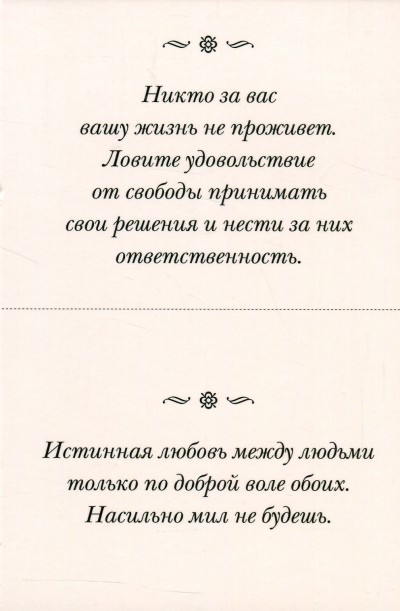 Никто за вас вашу жизнь не проживет. Ловите удовольствие от свободы принимать свои решения и нести за них ответственность.

Истинная любовь между людьми только по доброй воле обоих. Насильно мил не будешь.